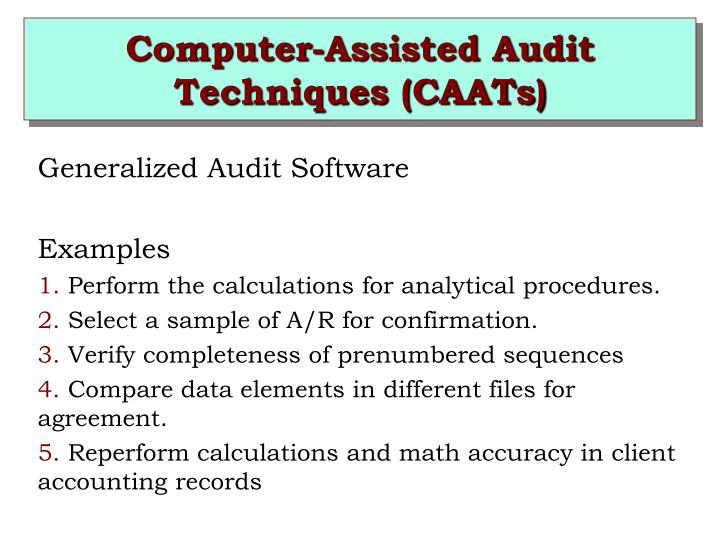 Computer-Assisted Audit Techniques (CAATs)

Generalized Audit Software

Examples

1. Perform the calculations for analytical procedures.

2. Select a sample of A/R for confirmation.

3. Verify completeness of prenumbered sequences

4. Compare data elements in different files for agreement.

5. Reperform calculations and math accuracy in client accounting records